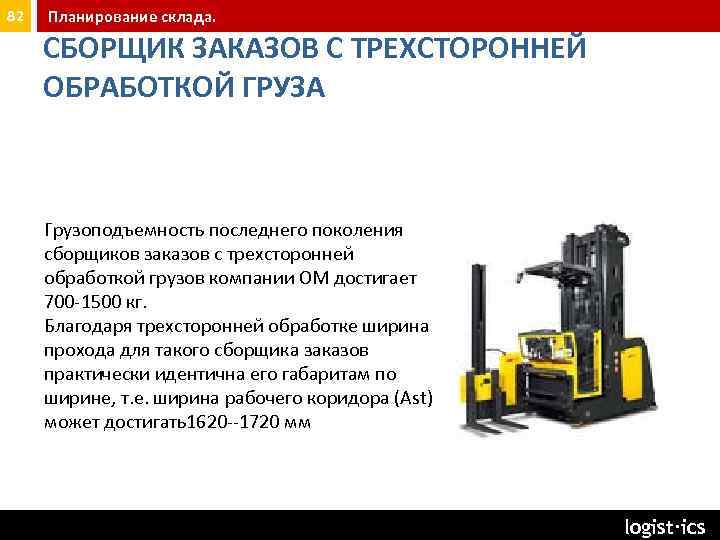 82 Планирование склада.

СБОРЩИК ЗАКАЗОВ С ТРЕХСТОРОННЕЙ ОБРАБОТКОЙ ГРУЗА

Грузоподъемность последнего поколения сборщиков заказов с трехсторонней обработкой грузов компании ОМ достигает 700-1500 кг.
Благодаря трехсторонней обработке ширина прохода для такого сборщика заказов практически идентична его габаритам по ширине, т.е. ширина рабочего коридора (Ast) может достигать1620--1720 мм

logist·ics